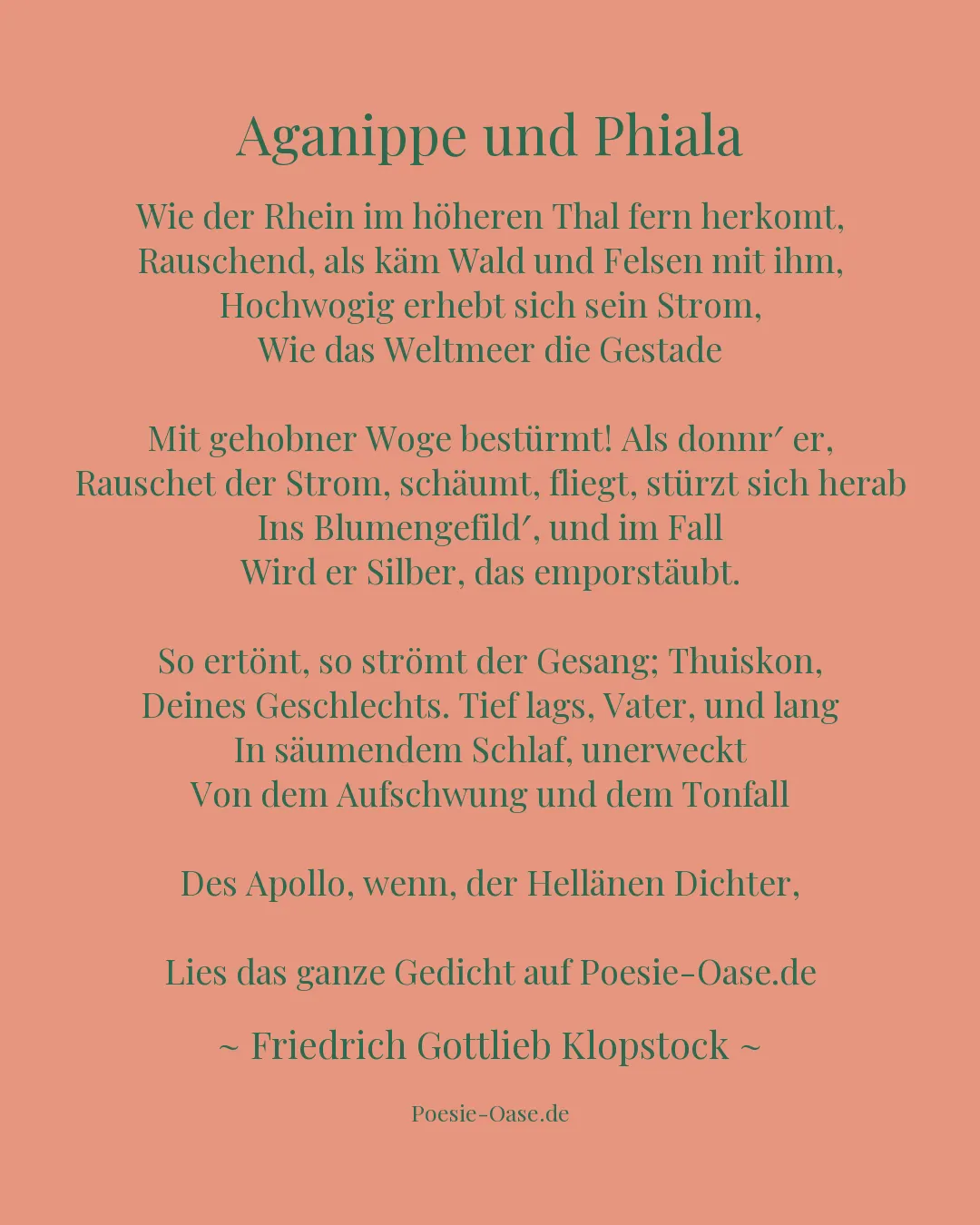 Aganippe und Phiala

Wie der Rhein im höheren Thal fern herkomt,
Rauschend, als käm Wald und Felsen mit ihm,
Hochwogig erhebt sich sein Strom,
Wie das Weltmeer die Gestade

Mit gehobner Woge bestürmt! Als donnr′ er,
Rauschet der Strom, schäumt, fliegt, stürzt sich herab
Ins Blumengefild′, und im Fall
Wird er Silber, das emporstäubt.

So ertönt, so strömt der Gesang; Thuiskon,
Deines Geschlechts. Tief lags, Vater, und lang
In säumendem Schlaf, unerweckt
Von dem Aufschwung und dem Tonfall

Des Apollo, wenn, der Hellänen Dichter,

Lies das ganze Gedicht auf Poesie-Oase.de

~ Friedrich Gottlieb Klopstock ~

Poesie-Oase.de